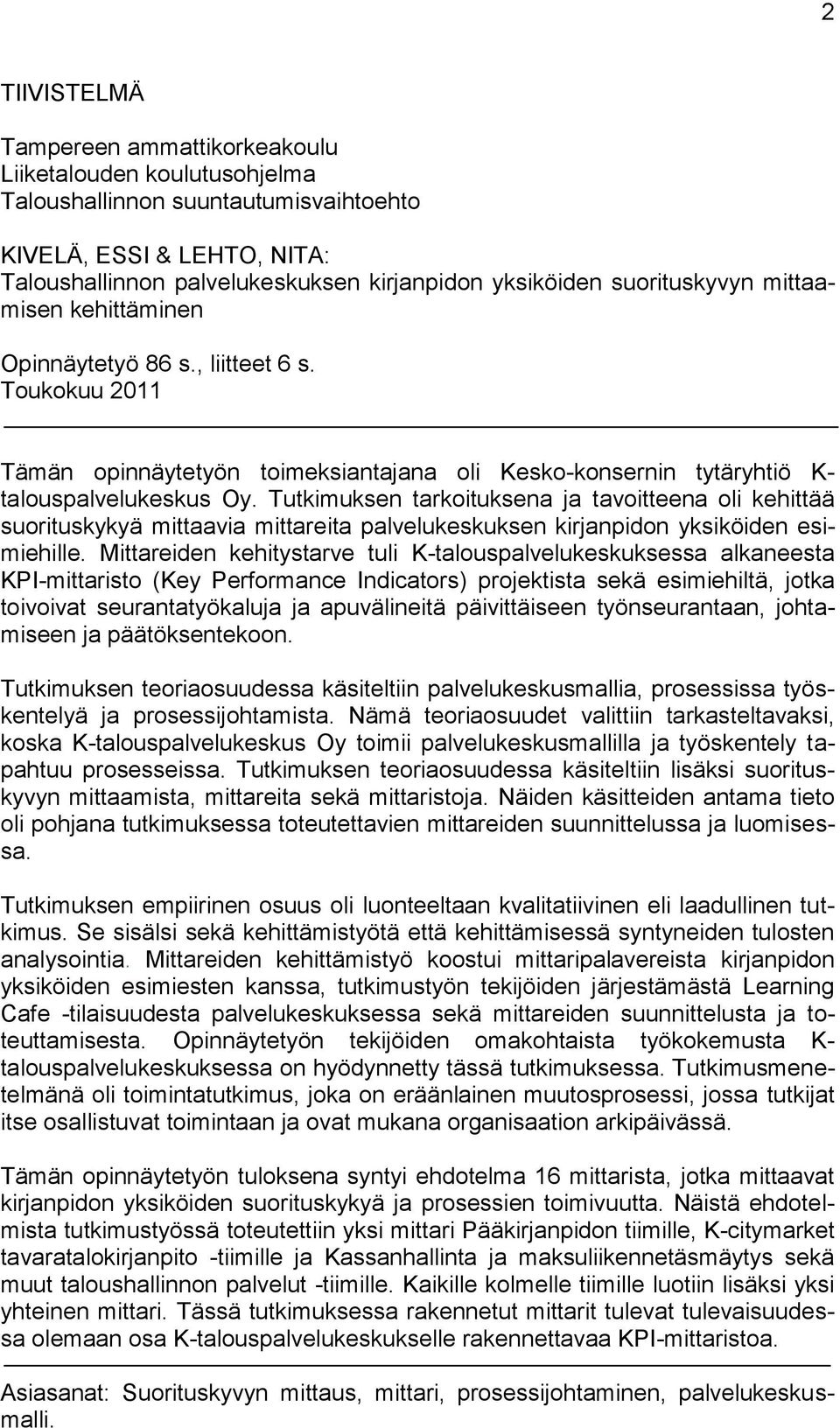 2

TIIVISTELMÄ

Tampereen ammattikorkeakoulu
Liiketalouden koulutusohjelma
Taloushallinnon suuntautumisvaihtoehto

KIVELÄ, ESSI & LEHTO, NITA:
Taloushallinnon palvelukeskuksen kirjanpidon yksiköiden suorituskyvyn mittaamisen kehittäminen

Opinnäytetyö 86 s., liitteet 6 s.
Toukokuu 2011

Tämän opinnäytetyön toimeksiantajana oli Kesko-konsernin tytäryhtiö K-talouspalvelukeskus Oy. Tutkimuksen tarkoituksena ja tavoitteena oli kehittää suorituskykyä mittaavia mittareita palvelukeskuksen kirjanpidon yksiköiden esimiehille. Mittareiden kehitystarve tuli K-talouspalvelukeskuksessa alkaneesta KPI-mittaristo (Key Performance Indicators) projektista sekä esimiehiltä, jotka toivoivat seurantatyökaluja ja apuvälineitä päivittäiseen työnseurantaan, johtamiseen ja päätöksentekoon.

Tutkimuksen teoriaosuudessa käsiteltiin palvelukeskusmallia, prosessissa työskentelyä ja prosessijohtamista. Nämä teoriaosuudet valittiin tarkasteltavaksi, koska K-talouspalvelukeskus Oy toimii palvelukeskusmallilla ja työskentely tapahtuu prosesseissa. Tutkimuksen teoriaosuudessa käsiteltiin lisäksi suorituskyvyn mittaamista, mittareita sekä mittaristoja. Näiden käsitteiden antama tieto oli pohjana tutkimuksessa toteutettavien mittareiden suunnittelussa ja luomisessa.

Tutkimuksen empiirinen osuus oli luonteeltaan kvalitatiivinen eli laadullinen tutkimus. Se sisälsi sekä kehittämistyötä että kehittämisessä syntyneiden tulosten analysointia. Mittareiden kehittämistyö koostui mittaripalavereista kirjanpidon yksiköiden esimiesten kanssa, tutkimustyön tekijöiden järjestämästä Learning Cafe -tilaisuudesta palvelukeskuksessa sekä mittareiden suunnittelusta ja toteuttamisesta. Opinnäytetyön tekijöiden omakohtaista työkokemusta K-talouspalvelukeskuksessa on hyödynnetty tässä tutkimuksessa. Tutkimusmenetelmänä oli toimintatutkimus, joka on eräänlainen muutosprosessi, jossa tutkijat itse osallistuvat toimintaan ja ovat mukana organisaation arkipäivässä.

Tämän opinnäytetyön tuloksena syntyi ehdotelma 16 mittarista, jotka mittaavat kirjanpidon yksiköiden suorituskykyä ja prosessien toimivuutta. Näistä ehdotelmista tutkimustyössä toteutettiin yksi mittari Pääkirjanpidon tiimille, K-citymarket tavaratalokirjanpito -tiimille ja Kassanhallinta ja maksuliikennetäsmäytys sekä muut taloushallinnon palvelut -tiimille. Kaikille kolmelle tiimille luotiin lisäksi yksi yhteinen mittari. Tässä tutkimuksessa rakennetut mittarit tulevat tulevaisuudessa olemaan osa K-talouspalvelukeskukselle rakennettavaa KPI-mittaristoa.

Asiasanat: Suorituskyvyn mittaus, mittari, prosessijohtaminen, palvelukeskusmalli.